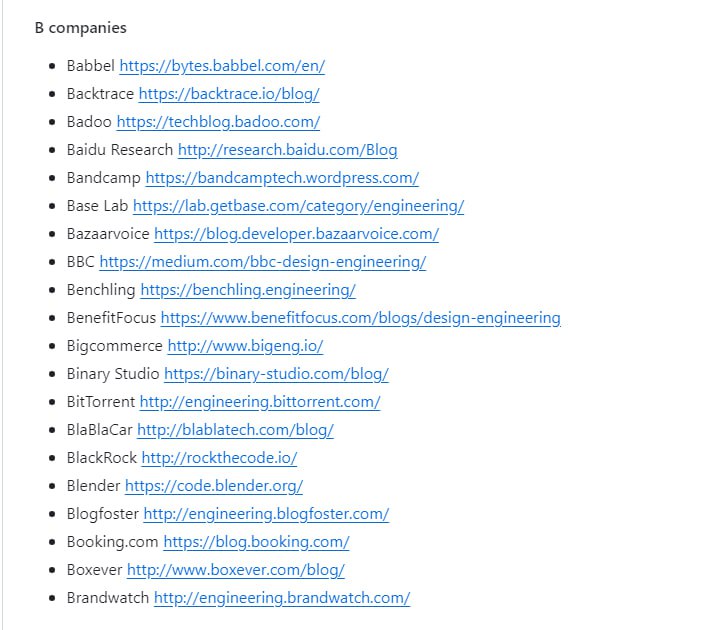 B companies

- Babbel https://bytes.babbel.com/en/
- Backtrace https://backtrace.io/blog/
- Badoo https://techblog.badoo.com/
- Baidu Research http://research.baidu.com/Blog
- Bandcamp https://bandcamptech.wordpress.com/
- Base Lab https://lab.getbase.com/category/engineering/
- Bazaarvoice https://blog.developer.bazaarvoice.com/
- BBC https://medium.com/bbc-design-engineering/
- Benchling https://benchling.engineering/
- BenefitFocus https://www.benefitfocus.com/blogs/design-engineering
- Bigcommerce http://www.bigeng.io/
- Binary Studio https://binary-studio.com/blog/
- BitTorrent http://engineering.bittorrent.com/
- BlaBlaCar http://blablatech.com/blog/
- BlackRock http://rockthecode.io/
- Blender https://code.blender.org/
- Blogfoster http://engineering.blogfoster.com/
- Booking.com https://blog.booking.com/
- Boxever http://www.boxever.com/blog/
- Brandwatch http://engineering.brandwatch.com/